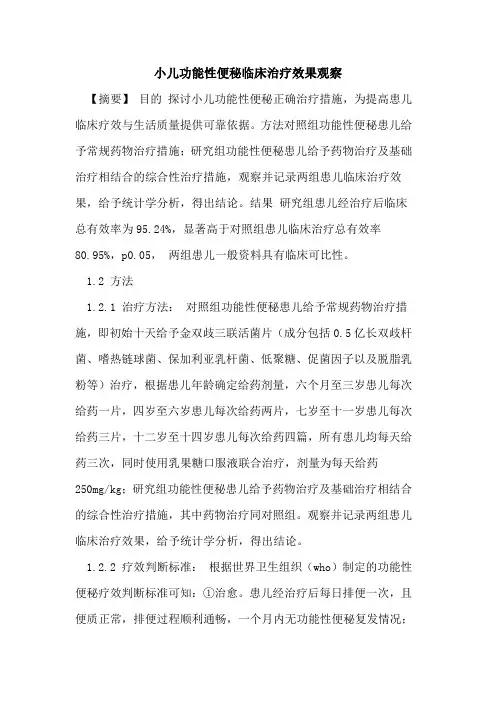 小儿功能性便秘临床治疗效果观察

【摘要】 目的 探讨小儿功能性便秘正确治疗措施，为提高患儿临床疗效与生活质量提供可靠依据。方法对照组功能性便秘患儿给予常规药物治疗措施；研究组功能性便秘患儿给予药物治疗及基础治疗相结合的综合性治疗措施，观察并记录两组患儿临床治疗效果，给予统计学分析，得出结论。结果 研究组患儿经治疗后临床总有效率为95.24%，显著高于对照组患儿临床治疗总有效率80.95%，p0.05， 两组患儿一般资料具有临床可比性。

1.2 方法

1.2.1 治疗方法： 对照组功能性便秘患儿给予常规药物治疗措施，即初始十天给予金双歧三联活菌片（成分包括0.5亿长双歧杆菌、嗜热链球菌、保加利亚乳杆菌、低聚糖、促菌因子以及脱脂乳粉等）治疗，根据患儿年龄确定给药剂量，六个月至三岁患儿每次给药一片，四岁至六岁患儿每次给药两片，七岁至十一岁患儿每次给药三片，十二岁至十四岁患儿每次给药四篇，所有患儿均每天给药三次，同时使用乳果糖口服液联合治疗，剂量为每天给药250mg/kg；研究组功能性便秘患儿给予药物治疗及基础治疗相结合的综合性治疗措施，其中药物治疗同对照组。观察并记录两组患儿临床治疗效果，给予统计学分析，得出结论。

1.2.2 疗效判断标准： 根据世界卫生组织（who）制定的功能性便秘疗效判断标准可知：①治愈。患儿经治疗后每日排便一次，且便质正常，排便过程顺利通畅，一个月内无功能性便秘复发情况；